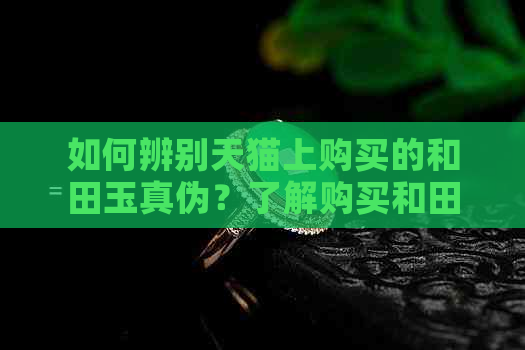 如何辨别天猫上购买的和田玉真伪？了解购买和田